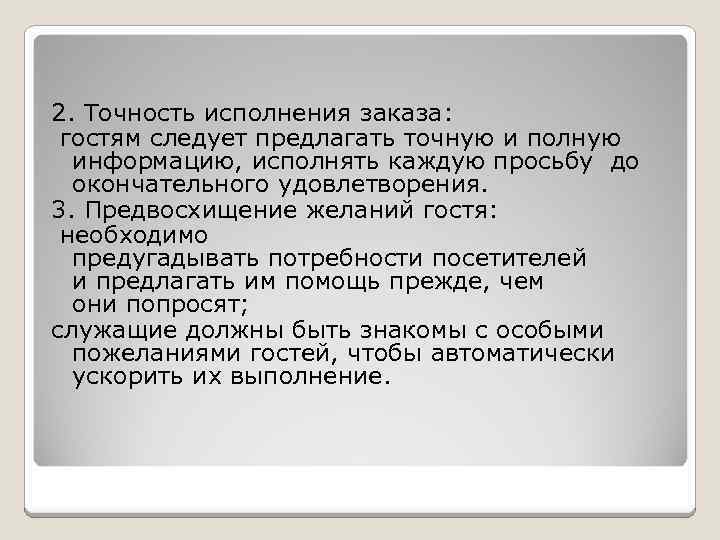 2. Точность исполнения заказа:
гостям следует предлагать точную и полную информацию, исполнять каждую просьбу до окончательного удовлетворения.
3. Предвосхищение желаний гостя:
необходимо предугадывать потребности посетителей и предлагать им помощь прежде, чем они попросят;
служащие должны быть знакомы с особыми пожеланиями гостей, чтобы автоматически ускорить их выполнение.